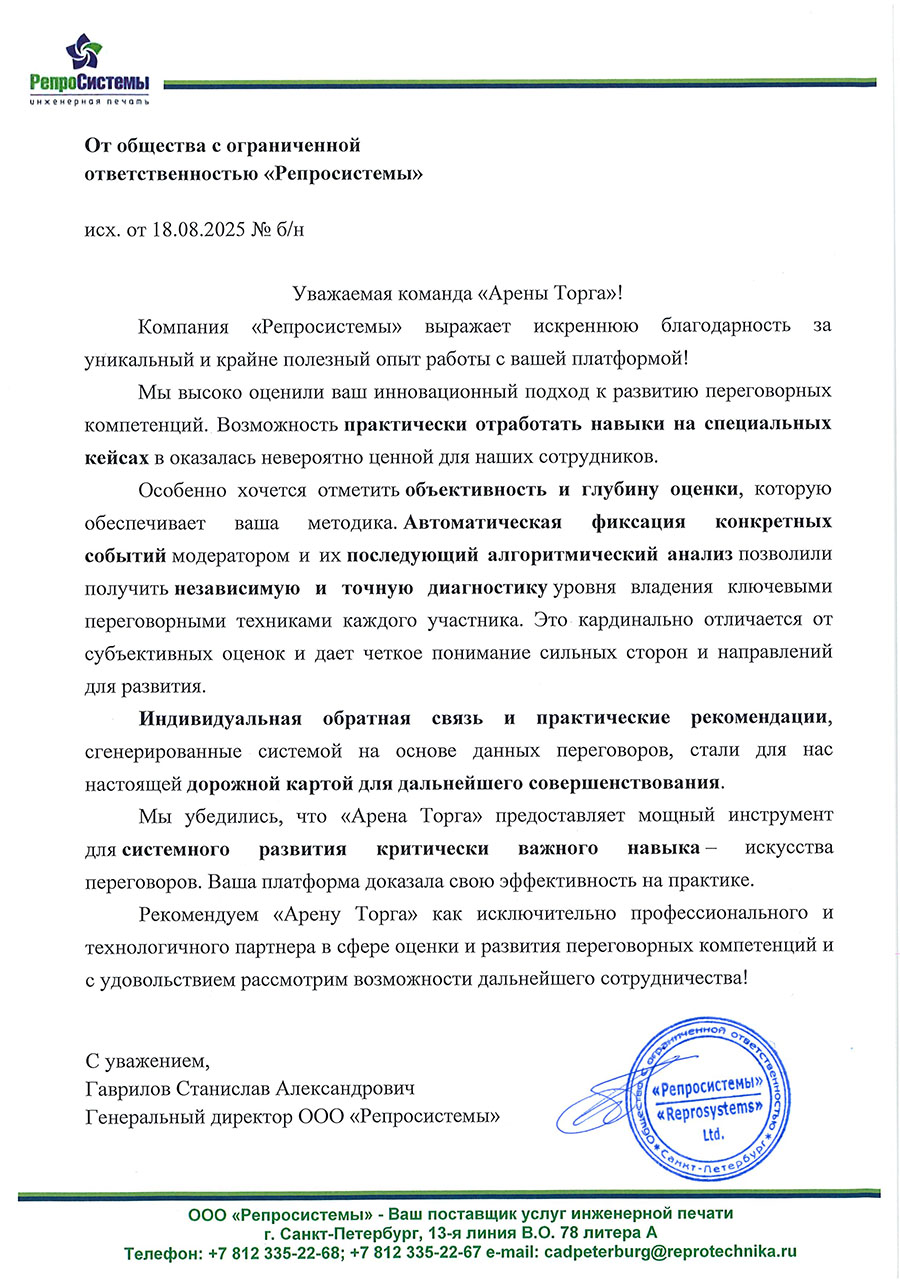 РепроСистемы
инженерная печать

От общества с ограниченной ответственностью «Репросистемы»

исх. от 18.08.2025 № б/н

Уважаемая команда «Арены Торга»!

Компания «Репросистемы» выражает искреннюю благодарность за уникальный и крайне полезный опыт работы с вашей платформой!

Мы высоко оценили ваш инновационный подход к развитию переговорных компетенций. Возможность практически отработать навыки на специальных кейсах в оказалась невероятно ценной для наших сотрудников.

Особенно хочется отметить объективность и глубину оценки, которую обеспечивает ваша методика. Автоматическая фиксация конкретных событий модератором и их последующий алгоритмический анализ позволили получить независимую и точную диагностику уровня владения ключевыми переговорными техниками каждого участника. Это кардинально отличается от субъективных оценок и дает четкое понимание сильных сторон и направлений для развития.

Индивидуальная обратная связь и практические рекомендации, сгенерированные системой на основе данных переговоров, стали для нас настоящей дорожной картой для дальнейшего совершенствования.

Мы убедились, что «Арена Торга» предоставляет мощный инструмент для системного развития критически важного навыка – искусства переговоров. Ваша платформа доказала свою эффективность на практике.

Рекомендуем «Арену Торга» как исключительно профессионального и технологичного партнера в сфере оценки и развития переговорных компетенций и с удовольствием рассмотрим возможности дальнейшего сотрудничества!

С уважением,
Гаврилов Станислав Александрович
Генеральный директор ООО «Репросистемы»

Общество с ограниченной ответственностью «Репросистемы» «Reprosystems» Ltd. Санкт-Петербург

ООО «Репросистемы» - Ваш поставщик услуг инженерной печати
г. Санкт-Петербург, 13-я линия В.О. 78 литера А
Телефон: +7 812 335-22-68; +7 812 335-22-67 e-mail: cadpeterburg@reprotechnika.ru